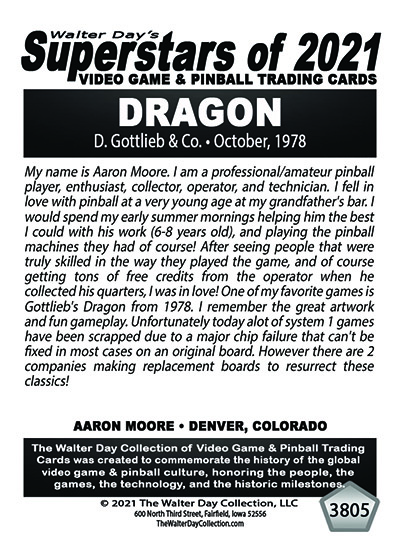 Walter Day's
Superstars of 2021
VIDEO GAME & PINBALL TRADING CARDS

DRAGON
D. Gottlieb & Co. • October, 1978

My name is Aaron Moore. I am a professional/amateur pinball player, enthusiast, collector, operator, and technician. I fell in love with pinball at a very young age at my grandfather's bar. I would spend my early summer mornings helping him the best I could with his work (6-8 years old), and playing the pinball machines they had of course! After seeing people that were truly skilled in the way they played the game, and of course getting tons of free credits from the operator when he collected his quarters, I was in love! One of my favorite games is Gottlieb's Dragon from 1978. I remember the great artwork and fun gameplay. Unfortunately today alot of system 1 games have been scrapped due to a major chip failure that can't be fixed in most cases on an original board. However there are 2 companies making replacement boards to resurrect these classics!

AARON MOORE • DENVER, COLORADO

The Walter Day Collection of Video Game & Pinball Trading Cards was created to commemorate the history of the global video game & pinball culture, honoring the people, the games, the technology, and the historic milestones.

© 2021 The Walter Day Collection, LLC
600 North Third Street, Fairfield, Iowa 52556
TheWalterDayCollection.com

3805